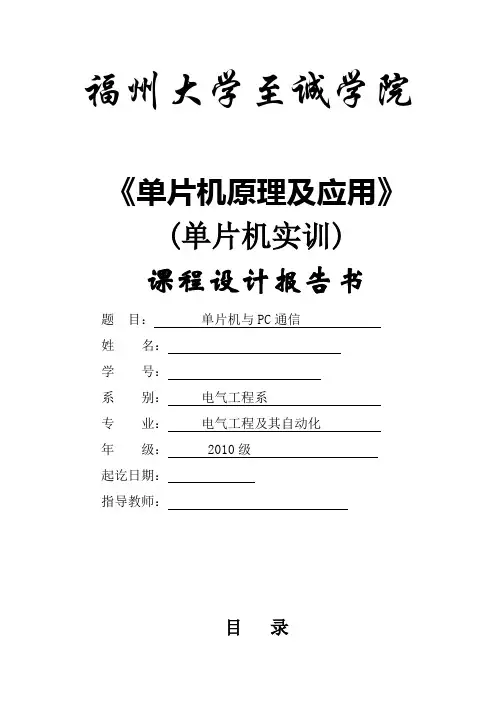 福州大学至诚学院

《单片机原理及应用》
（单片机实训）
课程设计报告书

题　目：单片机与PC通信
姓　名：
学　号：
系　别：电气工程系
专　业：电气工程及其自动化
年　级：2010级
起讫日期：
指导教师：

目　录